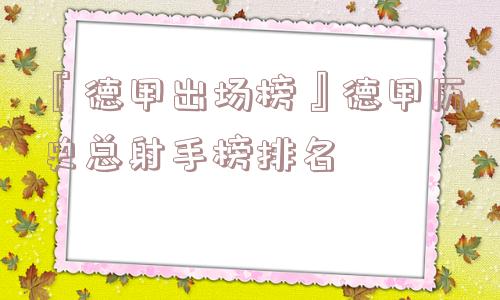 『德甲出场榜』德甲历史总射手榜排名